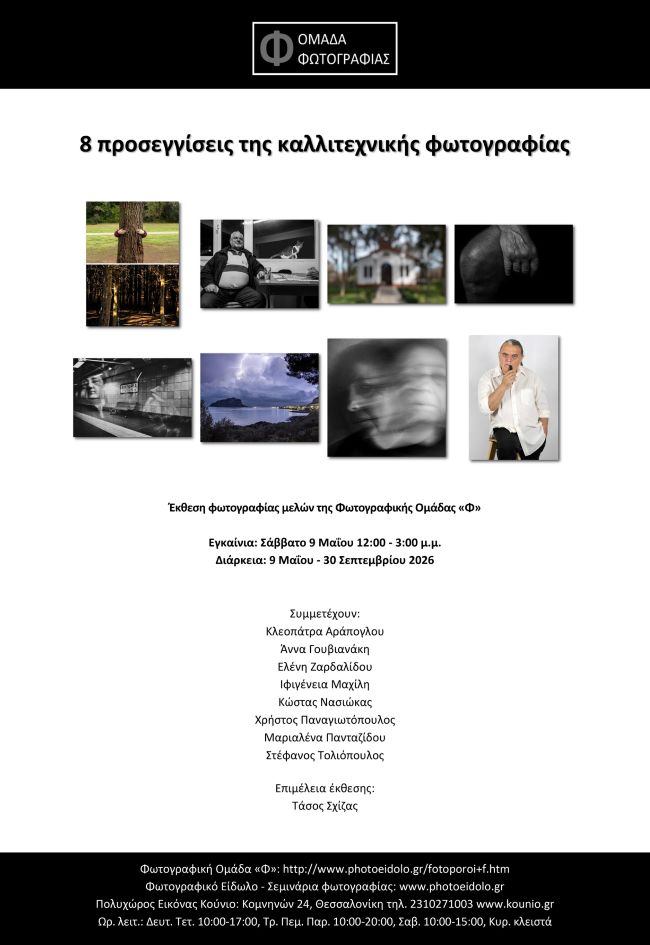 Φ ΟΜΑΔΑ ΦΩΤΟΓΡΑΦΙΑΣ

8 προσεγγίσεις της καλλιτεχνικής φωτογραφίας

Έκθεση φωτογραφίας μελών της Φωτογραφικής Ομάδας «Φ»

Εγκαίνια: Σάββατο 9 Μαΐου 12:00 - 3:00 μ.μ.
Διάρκεια: 9 Μαΐου - 30 Σεπτεμβρίου 2026

Συμμετέχουν:
Κλεοπάτρα Αράπογλου
Άννα Γουβιανάκη
Ελένη Ζαρδαλίδου
Ιφιγένεια Μαχίλη
Κώστας Νασιώκας
Χρήστος Παναγιωτόπουλος
Μαριαλένα Πανταζίδου
Στέφανος Τολιόπουλος

Επιμέλεια έκθεσης:
Τάσος Σχίζας

Φωτογραφική Ομάδα «Φ»: http://www.photoeidolo.gr/fotoporoi+f.htm
Φωτογραφικό Είδωλο - Σεμινάρια φωτογραφίας: www.photoeidolo.gr
Πολυχώρος Εικόνας Κούνιο: Κομνηνών 24, Θεσσαλονίκη τηλ. 2310271003 www.kounio.gr
Ωρ. λειτ.: Δευτ. Τετ. 10:00-17:00, Τρ. Πεμ. Παρ. 10:00-20:00, Σαβ. 10:00-15:00, Κυρ. κλειστά